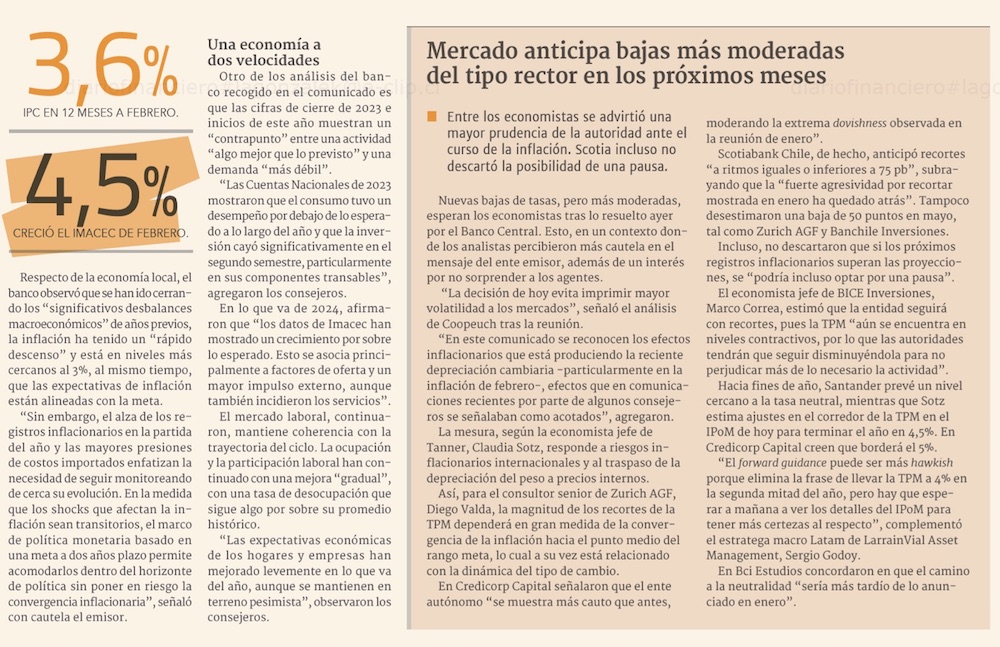 3,6%
IPC EN 12 MESES A FEBRERO.

4,5%
CRECIÓ EL IMACEC DE FEBRERO.

Respecto de la economía local, el banco observó que se han ido cerrando los "significativos desbalances macroeconómicos" de años previos, la inflación ha tenido un "rápido descenso" y está en niveles más cercanos al 3%, al mismo tiempo, que las expectativas de inflación están alineadas con la meta.

"Sin embargo, el alza de los registros inflacionarios en la partida del año y las mayores presiones de costos importados enfatizan la necesidad de seguir monitoreando de cerca su evolución. En la medida que los shocks que afectan la inflación sean transitorios, el marco de política monetaria basado en una meta a dos años plazo permite acomodarlos dentro del horizonte de política sin poner en riesgo la convergencia inflacionaria", señaló con cautela el emisor.

Una economía a dos velocidades

Otro de los análisis del banco recogido en el comunicado es que las cifras de cierre de 2023 e inicios de este año muestran un "contrapunto" entre una actividad "algo mejor que lo previsto" y una demanda "más débil".

"Las Cuentas Nacionales de 2023 mostraron que el consumo tuvo un desempeño por debajo de lo esperado a lo largo del año y que la inversión cayó significativamente en el segundo semestre, particularmente en sus componentes transables", agregaron los consejeros.

En lo que va de 2024, afirmaron que "los datos de Imacec han mostrado un crecimiento por sobre lo esperado. Esto se asocia principalmente a factores de oferta y un mayor impulso externo, aunque también incidieron los servicios".

El mercado laboral, continuaron, mantiene coherencia con la trayectoria del ciclo. La ocupación y la participación laboral han continuado con una mejora "gradual", con una tasa de desocupación que sigue algo por sobre su promedio histórico.

"Las expectativas económicas de los hogares y empresas han mejorado levemente en lo que va del año, aunque se mantienen en terreno pesimista", observaron los consejeros.

Mercado anticipa bajas más moderadas del tipo rector en los próximos meses

Entre los economistas se advirtió una mayor prudencia de la autoridad ante el curso de la inflación. Scotia incluso no descartó la posibilidad de una pausa.

Nuevas bajas de tasas, pero más moderadas, esperan los economistas tras lo resuelto ayer por el Banco Central. Esto, en un contexto donde los analistas percibieron más cautela en el mensaje del ente emisor, además de un interés por no sorprender a los agentes.

"La decisión de hoy evita imprimir mayor volatilidad a los mercados", señaló el análisis de Coopeuch tras la reunión.

"En este comunicado se reconocen los efectos inflacionarios que está produciendo la reciente depreciación cambiaria -particularmente en la inflación de febrero-, efectos que en comunicaciones recientes por parte de algunos consejeros se señalaban como acotados", agregaron.

La mesura, según la economista jefe de Tanner, Claudia Sotz, responde a riesgos inflacionarios internacionales y al traspaso de la depreciación del peso a precios internos.

Así, para el consultor senior de Zurich AGF, Diego Valda, la magnitud de los recortes de la TPM dependerá en gran medida de la convergencia de la inflación hacia el punto medio del rango meta, lo cual a su vez está relacionado con la dinámica del tipo de cambio.

En Credicorp Capital señalaron que el ente autónomo "se muestra más cauto que antes, moderando la extrema dovishness observada en la reunión de enero".

Scotiabank Chile, de hecho, anticipó recortes "a ritmos iguales o inferiores a 75 pb", subrayando que la "fuerte agresividad por recortar mostrada en enero ha quedado atrás". Tampoco desestimaron una baja de 50 puntos en mayo, tal como Zurich AGF y Banchile Inversiones.

Incluso, no descartaron que si los próximos registros inflacionarios superan las proyecciones, se "podría incluso optar por una pausa".

El economista jefe de BICE Inversiones, Marco Correa, estimó que la entidad seguirá con recortes, pues la TPM "aún se encuentra en niveles contractivos, por lo que las autoridades tendrán que seguir disminuyéndola para no perjudicar más de lo necesario la actividad".

Hacia fines de año, Santander prevé un nivel cercano a la tasa neutral, mientras que Sotz estima ajustes en el corredor de la TPM en el IPoM de hoy para terminar el año en 4,5%. En Credicorp Capital creen que bordeará el 5%.

"El forward guidance puede ser más hawkish porque elimina la frase de llevar la TPM a 4% en la segunda mitad del año, pero hay que esperar a mañana a ver los detalles del IPoM para tener más certezas al respecto", complementó el estratega macro Latam de LarrainVial Asset Management, Sergio Godoy.

En Bci Estudios concordaron en que el camino a la neutralidad "sería más tardío de lo anunciado en enero".